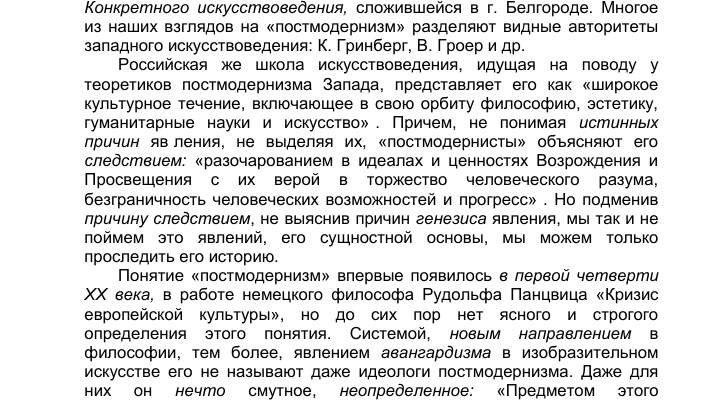 Конкретного искусствоведения, сложившейся в г. Белгороде. Многое из наших взглядов на «постмодернизм» разделяют видные авторитеты западного искусствоведения: К. Гринберг, В. Гроер и др.

Российская же школа искусствоведения, идущая на поводу у теоретиков постмодернизма Запада, представляет его как «широкое культурное течение, включающее в свою орбиту философию, эстетику, гуманитарные науки и искусство» . Причем, не понимая истинных причин яв ления, не выделяя их, «постмодернисты» объясняют его следствием: «разочарованием в идеалах и ценностях Возрождения и Просвещения с их верой в торжество человеческого разума, безграничность человеческих возможностей и прогресс» . Но подменив причину следствием, не выяснив причин генезиса явления, мы так и не поймем это явлений, его сущностной основы, мы можем только проследить его историю.

Понятие «постмодернизм» впервые появилось в первой четверти XX века, в работе немецкого философа Рудольфа Панцвица «Кризис европейской культуры», но до сих пор нет ясного и строгого определения этого понятия. Системой, новым направлением в философии, тем более, явлением авангардизма в изобразительном искусстве его не называют даже идеологи постмодернизма. Даже для них он нечто смутное, неопределенное: «Предметом этого